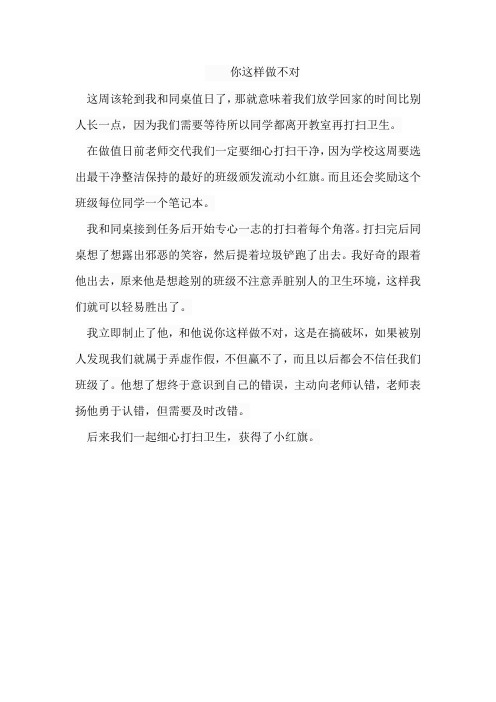 你这样做不对

这周该轮到我和同桌值日了，那就意味着我们放学回家的时间比别人长一点，因为我们需要等待所以同学都离开教室再打扫卫生。

在做值日前老师交代我们一定要细心打扫干净，因为学校这周要选出最干净整洁保持的最好的班级颁发流动小红旗。而且还会奖励这个班级每位同学一个笔记本。

我和同桌接到任务后开始专心一志的打扫着每个角落。打扫完后同桌想了想露出邪恶的笑容，然后提着垃圾铲跑了出去。我好奇的跟着他出去，原来他是想趁别的班级不注意弄脏别人的卫生环境，这样我们就可以轻易胜出了。

我立即制止了他，和他说你这样做不对，这是在搞破坏，如果被别人发现我们就属于弄虚作假，不但赢不了，而且以后都会不信任我们班级了。他想了想终于意识到自己的错误，主动向老师认错，老师表扬他勇于认错，但需要及时改错。

后来我们一起细心打扫卫生，获得了小红旗。